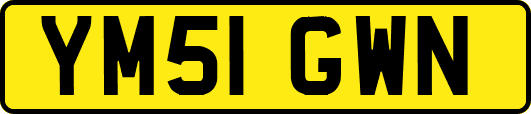 YM51 GWN